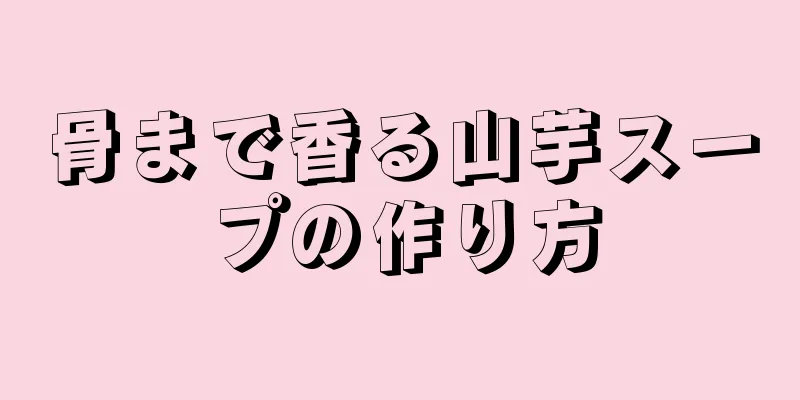 骨まで香る山芋スープの作り方